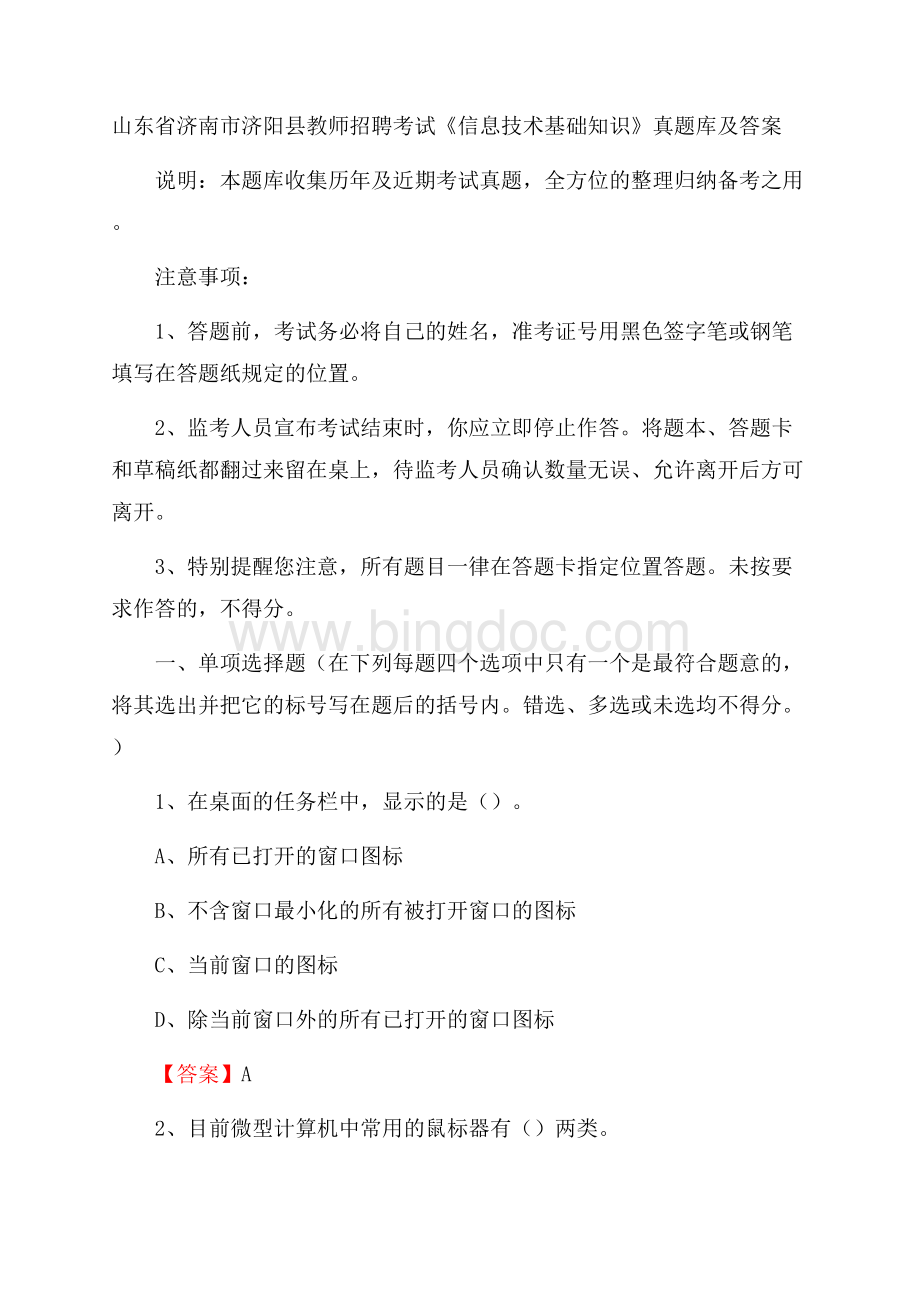 山东省济南市济阳县教师招聘考试《信息技术基础知识》真题库及答案

说明：本题库收集历年及近期考试真题，全方位的整理归纳备考之用。

注意事项：

1、答题前，考试务必将自己的姓名，准考证号用黑色签字笔或钢笔填写在答题纸规定的位置。

2、监考人员宣布考试结束时，你应立即停止作答。将题本、答题卡和草稿纸都翻过来留在桌上，待监考人员确认数量无误、允许离开后方可离开。

3、特别提醒您注意，所有题目一律在答题卡指定位置答题。未按要求作答的，不得分。

www.bingdoc.com

一、单项选择题（在下列每题四个选项中只有一个是最符合题意的，将其选出并把它的标号写在题后的括号内。错选、多选或未选均不得分。）

1、在桌面的任务栏中，显示的是（）。

A、所有已打开的窗口图标

B、不含窗口最小化的所有被打开窗口的图标

C、当前窗口的图标

D、除当前窗口外的所有已打开的窗口图标

【答案】A

2、目前微型计算机中常用的鼠标器有（）两类。